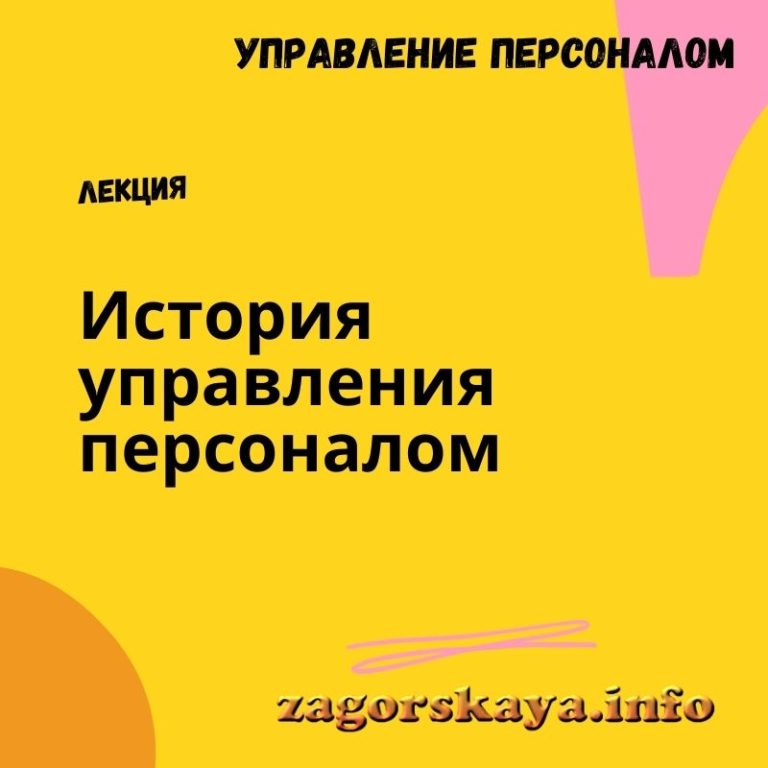 УПРАВЛЕНИЕ ПЕРСОНАЛОМ

ЛЕКЦИЯ

История управления персоналом

zagorskaya.info